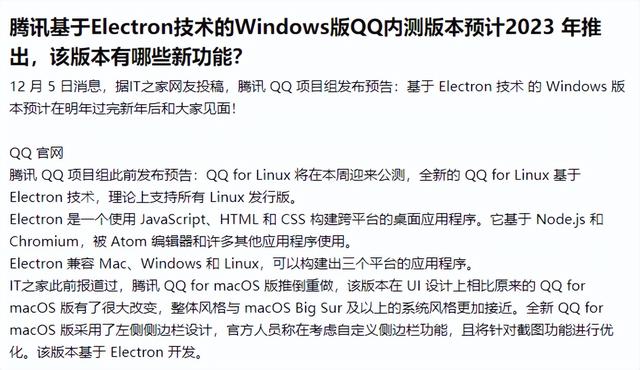 腾讯基于Electron技术的Windows版QQ内测版本预计2023 年推出，该版本有哪些新功能？

12 月 5 日消息，据IT之家网友投稿，腾讯 QQ 项目组发布预告：基于 Electron 技术 的 Windows 版本预计在明年过完新年后和大家见面！

QQ 官网
腾讯 QQ 项目组此前发布预告：QQ for Linux 将在本周迎来公测，全新的 QQ for Linux 基于 Electron 技术，理论上支持所有 Linux 发行版。
Electron 是一个使用 JavaScript、HTML 和 CSS 构建跨平台的桌面应用程序。它基于 Node.js 和 Chromium，被 Atom 编辑器和许多其他应用程序使用。
Electron 兼容 Mac、Windows 和 Linux，可以构建出三个平台的应用程序。
IT之家此前报道过，腾讯 QQ for macOS 版推倒重做，该版本在 UI 设计上相比原来的 QQ for macOS 版有了很大改变，整体风格与 macOS Big Sur 及以上的系统风格更加接近。全新 QQ for macOS 版采用了左侧侧边栏设计，官方人员称在考虑自定义侧边栏功能，且将针对截图功能进行优化。该版本基于 Electron 开发。